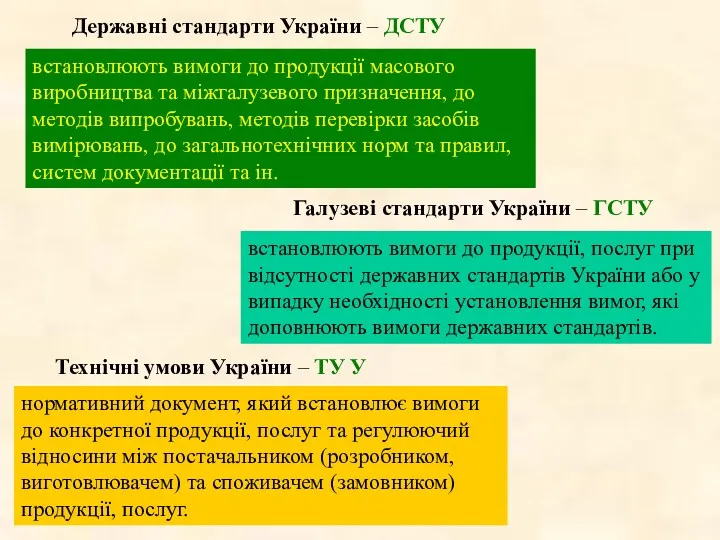 Державні стандарти України – ДСТУ

встановлюють вимоги до продукції масового виробництва та міжгалузевого призначення, до методів випробувань, методів перевірки засобів вимірювань, до загальнотехнічних норм та правил, систем документації та ін.

Галузеві стандарти України – ГСТУ

встановлюють вимоги до продукції, послуг при відсутності державних стандартів України або у випадку необхідності установлення вимог, які доповнюють вимоги державних стандартів.

Технічні умови України – ТУ У

нормативний документ, який встановлює вимоги до конкретної продукції, послуг та регулюючий відносини між постачальником (розробником, виготовлювачем) та споживачем (замовником) продукції, послуг.